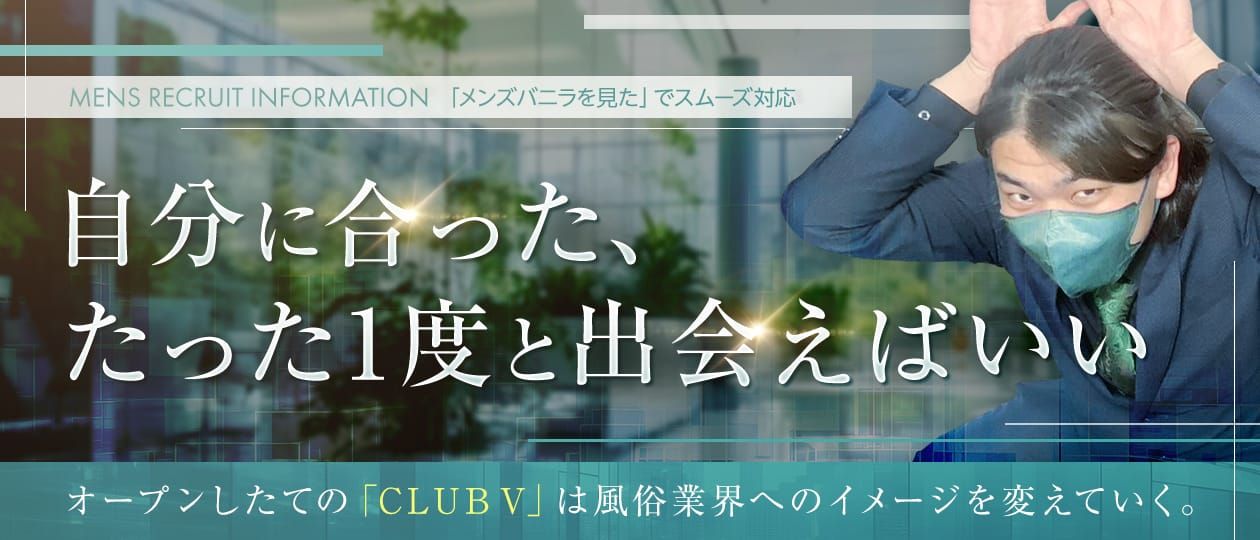 MENS RECRUIT INFORMATION 「メンズバニラを見た」でスムーズ対応

自分に合った、
たった1度と出会えばいい

オープンしたての「CLUB V」は風俗業界へのイメージを変えていく。